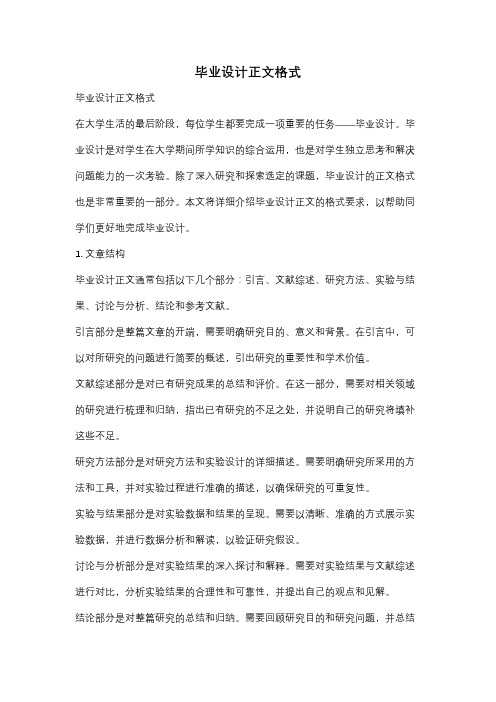 毕业设计正文格式

毕业设计正文格式

在大学生活的最后阶段，每位学生都要完成一项重要的任务——毕业设计。毕业设计是对学生在大学期间所学知识的综合运用，也是对学生独立思考和解决问题能力的一次考验。除了深入研究和探索选定的课题，毕业设计的正文格式也是非常重要的一部分。本文将详细介绍毕业设计正文的格式要求，以帮助同学们更好地完成毕业设计。

1. 文章结构

毕业设计正文通常包括以下几个部分：引言、文献综述、研究方法、实验与结果、讨论与分析、结论和参考文献。

引言部分是整篇文章的开端，需要明确研究目的、意义和背景。在引言中，可以对所研究的问题进行简要的概述，引出研究的重要性和学术价值。

文献综述部分是对已有研究成果的总结和评价。在这一部分，需要对相关领域的研究进行梳理和归纳，指出已有研究的不足之处，并说明自己的研究将填补这些不足。

研究方法部分是对研究方法和实验设计的详细描述。需要明确研究所采用的方法和工具，并对实验过程进行准确的描述，以确保研究的可重复性。

实验与结果部分是对实验数据和结果的呈现。需要以清晰、准确的方式展示实验数据，并进行数据分析和解读，以验证研究假设。

讨论与分析部分是对实验结果的深入探讨和解释。需要对实验结果与文献综述进行对比，分析实验结果的合理性和可靠性，并提出自己的观点和见解。

结论部分是对整篇研究的总结和归纳。需要回顾研究目的和研究问题，并总结